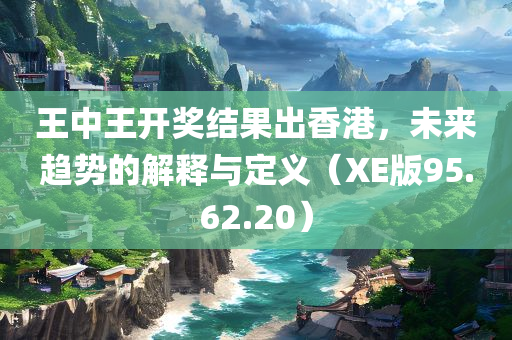 王中王开奖结果出香港，未来趋势的解释与定义（XE版95.62.20）